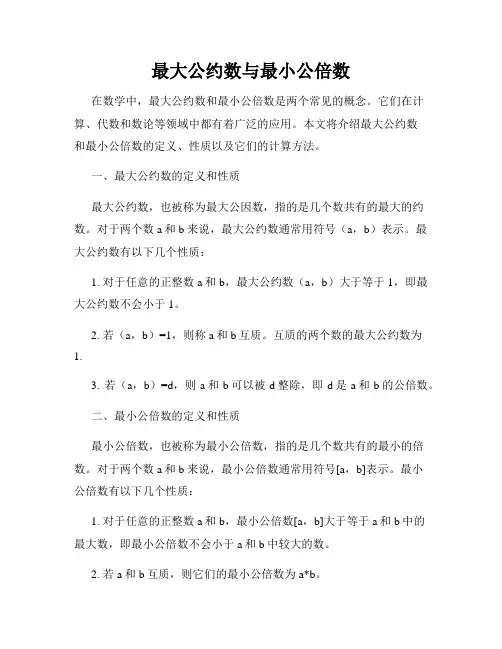 最大公约数与最小公倍数

在数学中，最大公约数和最小公倍数是两个常见的概念。它们在计算、代数和数论等领域中都有着广泛的应用。本文将介绍最大公约数和最小公倍数的定义、性质以及它们的计算方法。

一、最大公约数的定义和性质

最大公约数，也被称为最大公因数，指的是几个数共有的最大的约数。对于两个数 a 和 b 来说，最大公约数通常用符号（a，b）表示。最大公约数有以下几个性质：

1. 对于任意的正整数 a 和 b，最大公约数（a，b）大于等于 1，即最大公约数不会小于 1。

2. 若（a，b）=1，则称 a 和 b 互质。互质的两个数的最大公约数为 1.

3. 若（a，b）=d，则 a 和 b 可以被 d 整除，即 d 是 a 和 b 的公倍数。

二、最小公倍数的定义和性质

最小公倍数，也被称为最小公倍数，指的是几个数共有的最小的倍数。对于两个数 a 和 b 来说，最小公倍数通常用符号[a，b]表示。最小公倍数有以下几个性质：

1. 对于任意的正整数 a 和 b，最小公倍数[a，b]大于等于 a 和 b 中的最大数，即最小公倍数不会小于 a 和 b 中较大的数。

2. 若 a 和 b 互质，则它们的最小公倍数为 a*b。